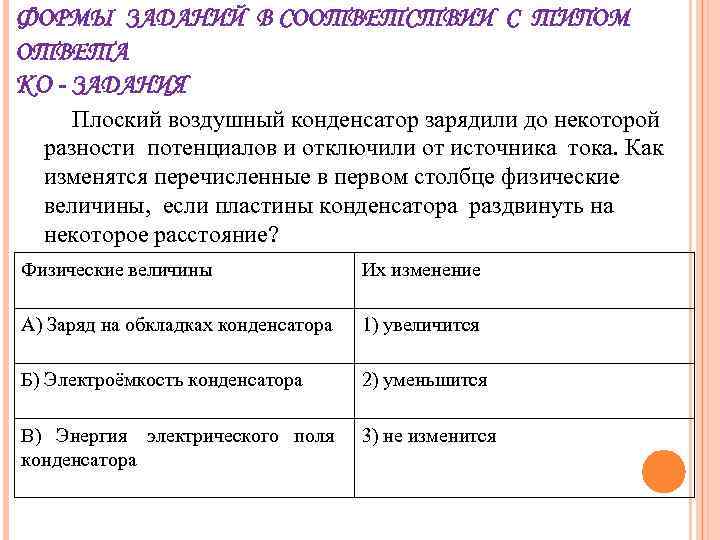 ФОРМЫ ЗАДАНИЙ В СООТВЕТСТВИИ С ТИПОМ ОТВЕТА
КО - ЗАДАНИЯ

Плоский воздушный конденсатор зарядили до некоторой разности потенциалов и отключили от источника тока. Как изменятся перечисленные в первом столбце физические величины, если пластины конденсатора раздвинуть на некоторое расстояние?

| Физические величины | Их изменение |
|---|---|
| А) Заряд на обкладках конденсатора | 1) увеличится |
| Б) Электроёмкость конденсатора | 2) уменьшится |
| В) Энергия электрического поля конденсатора | 3) не изменится |